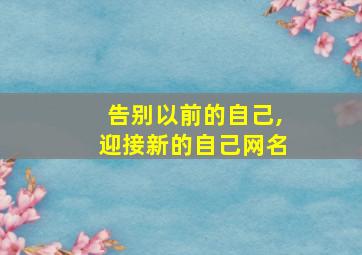 告别以前的自己,
迎接新的自己网名